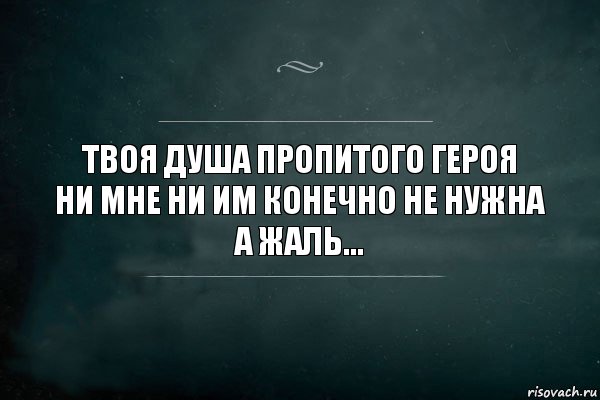 ТВОЯ ДУША ПРОПИТОГО ГЕРОЯ
НИ МНЕ НИ ИМ КОНЕЧНО НЕ НУЖНА
А ЖАЛЬ...

risovach.ru